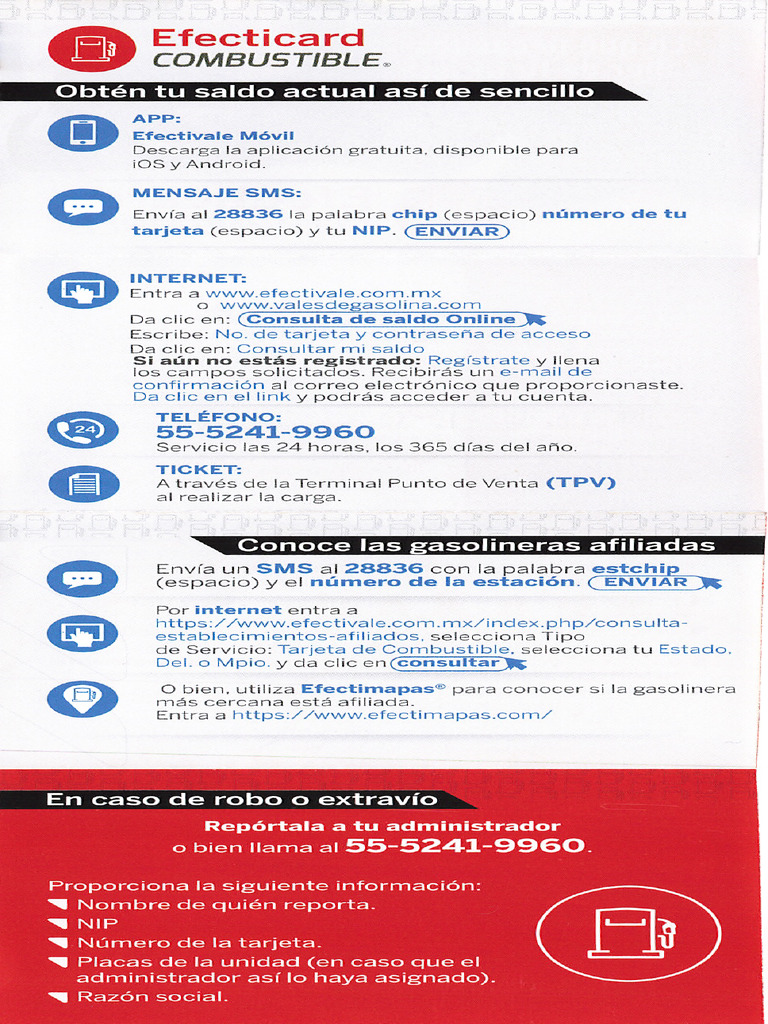 Efecticard
COMBUSTIBLE®

Obtén tu saldo actual así de sencillo

APP:
Efectivale Móvil
Descarga la aplicación gratuita, disponible para iOS y Android.

MENSAJE SMS:
Envía al 28836 la palabra chip (espacio) número de tu tarjeta (espacio) y tu NIP. ENVIAR

INTERNET:
Entra a www.efectivale.com.mx
o www.valesdegasolina.com
Da clic en: Consulta de saldo Online
Escribe: No. de tarjeta y contraseña de acceso
Da clic en: Consultar mi saldo
Si aún no estás registrado: Regístrate y llena los campos solicitados. Recibirás un e-mail de confirmación al correo electrónico que proporcionaste. Da clic en el link y podrás acceder a tu cuenta.

24
TELÉFONO:
55-5241-9960
Servicio las 24 horas, los 365 días del año.

TICKET:
A través de la Terminal Punto de Venta (TPV) al realizar la carga.

Conoce las gasolineras afiliadas

Envía un SMS al 28836 con la palabra estchip (espacio) y el número de la estación. ENVIAR

Por internet entra a https://www.efectivale.com.mx/index.php/consulta-establecimientos-afiliados, selecciona Tipo de Servicio: Tarjeta de Combustible, selecciona tu Estado, Del. o Mpio. y da clic en consultar

O bien, utiliza Efectimapas® para conocer si la gasolinera más cercana está afiliada.
Entra a https://www.efectimapas.com/

En caso de robo o extravío

Repórtala a tu administrador
o bien llama al 55-5241-9960.

Proporciona la siguiente información:
Nombre de quién reporta.
NIP
Número de la tarjeta.
Placas de la unidad (en caso que el administrador así lo haya asignado).
Razón social.